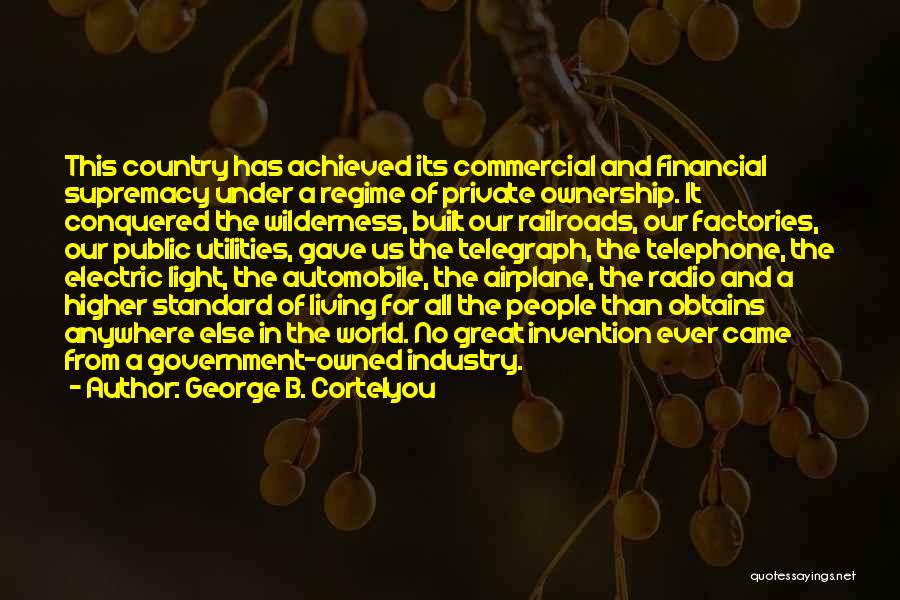 This country has achieved its commercial and financial supremacy under a regime of private ownership. It conquered the wilderness, built our railroads, our factories, our public utilities, gave us the telegraph, the telephone, the electric light, the automobile, the airplane, the radio and a higher standard of living for all the people than obtains anywhere else in the world. No great invention ever came from a government-owned industry.
- Author: George B. Cortelyou

quotessayings.net